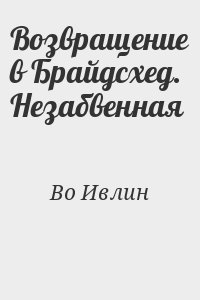 Возвращение в Брайдсхед. Незабвенная

Во Ивлин